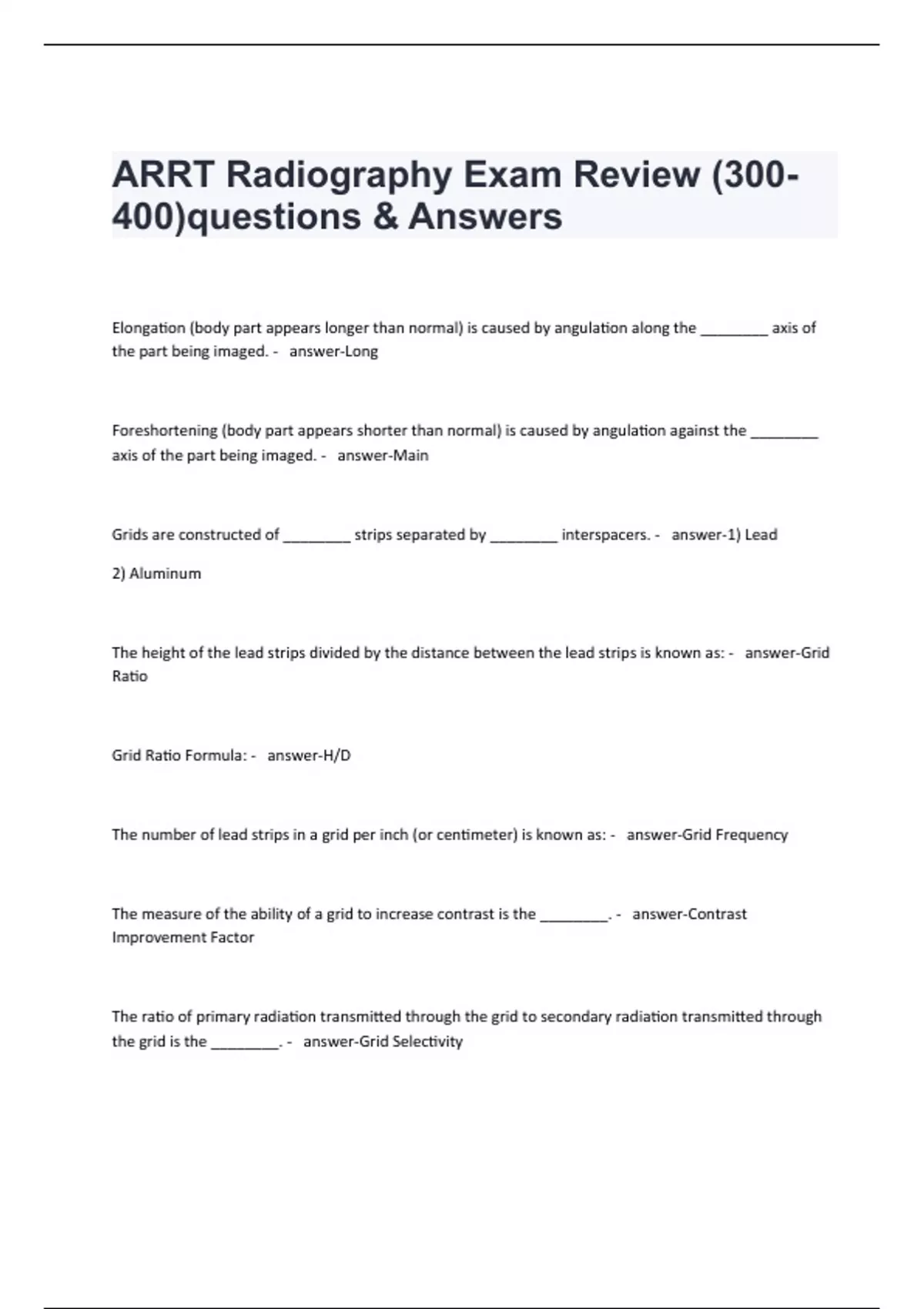 ARRT Radiography Exam Review (300-400)questions & Answers

Elongation (body part appears longer than normal) is caused by angulation along the ________ axis of the part being imaged. - answer-Long

Foreshortening (body part appears shorter than normal) is caused by angulation against the ________ axis of the part being imaged. - answer-Main

Grids are constructed of ________ strips separated by ________ interspacers. - answer-1) Lead

2) Aluminum

The height of the lead strips divided by the distance between the lead strips is known as: - answer-Grid Ratio

Grid Ratio Formula: - answer-H/D

The number of lead strips in a grid per inch (or centimeter) is known as: - answer-Grid Frequency

The measure of the ability of a grid to increase contrast is the ________. - answer-Contrast Improvement Factor

The ratio of primary radiation transmitted through the grid to secondary radiation transmitted through the grid is the ________. - answer-Grid Selectivity